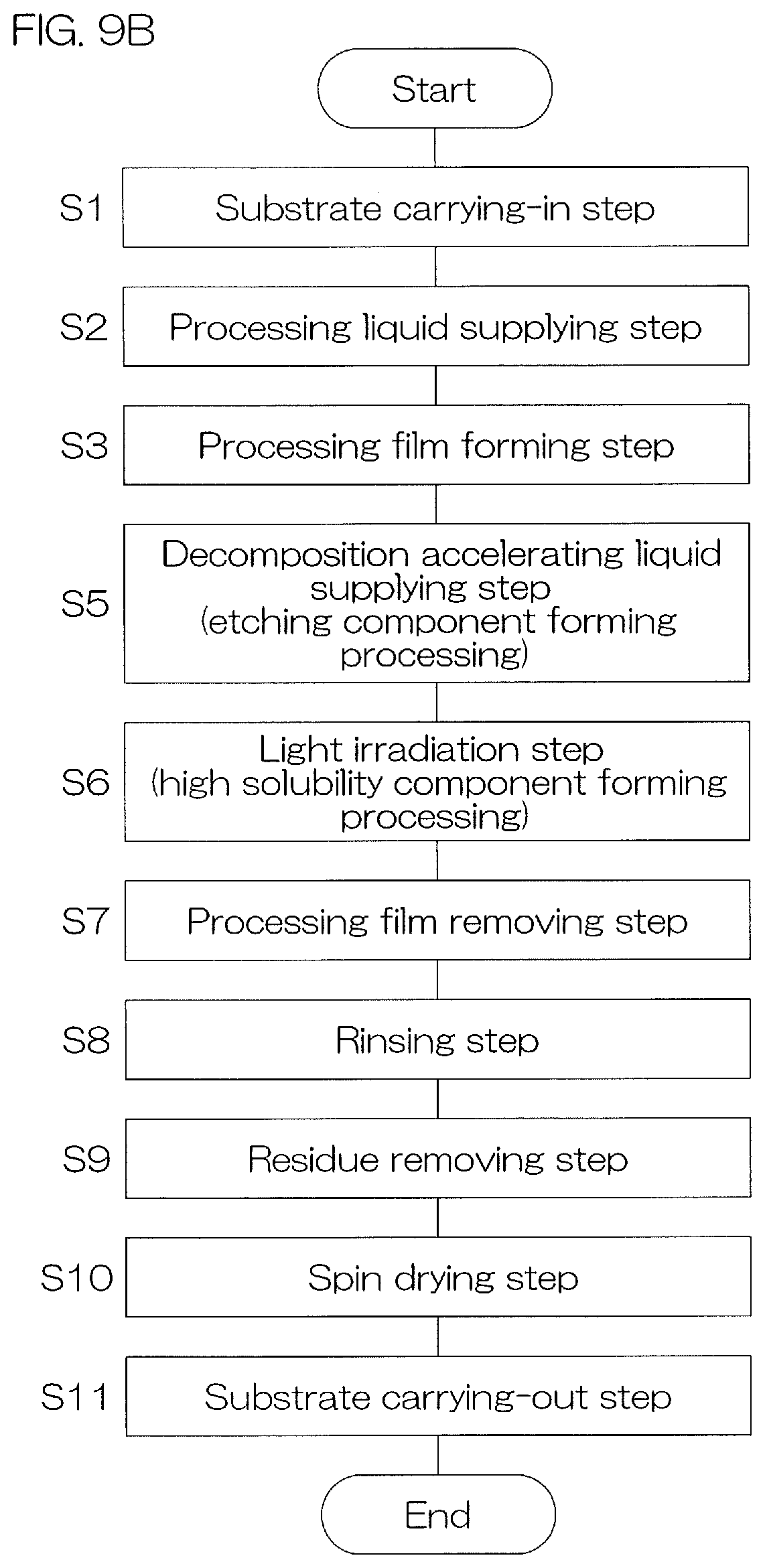 FIG. 9B

Start

S1 Substrate carrying-in step

S2 Processing liquid supplying step

S3 Processing film forming step

S5 Decomposition accelerating liquid supplying step (etching component forming processing)

S6 Light irradiation step (high solubility component forming processing)

S7 Processing film removing step

S8 Rinsing step

S9 Residue removing step

S10 Spin drying step

S11 Substrate carrying-out step

End